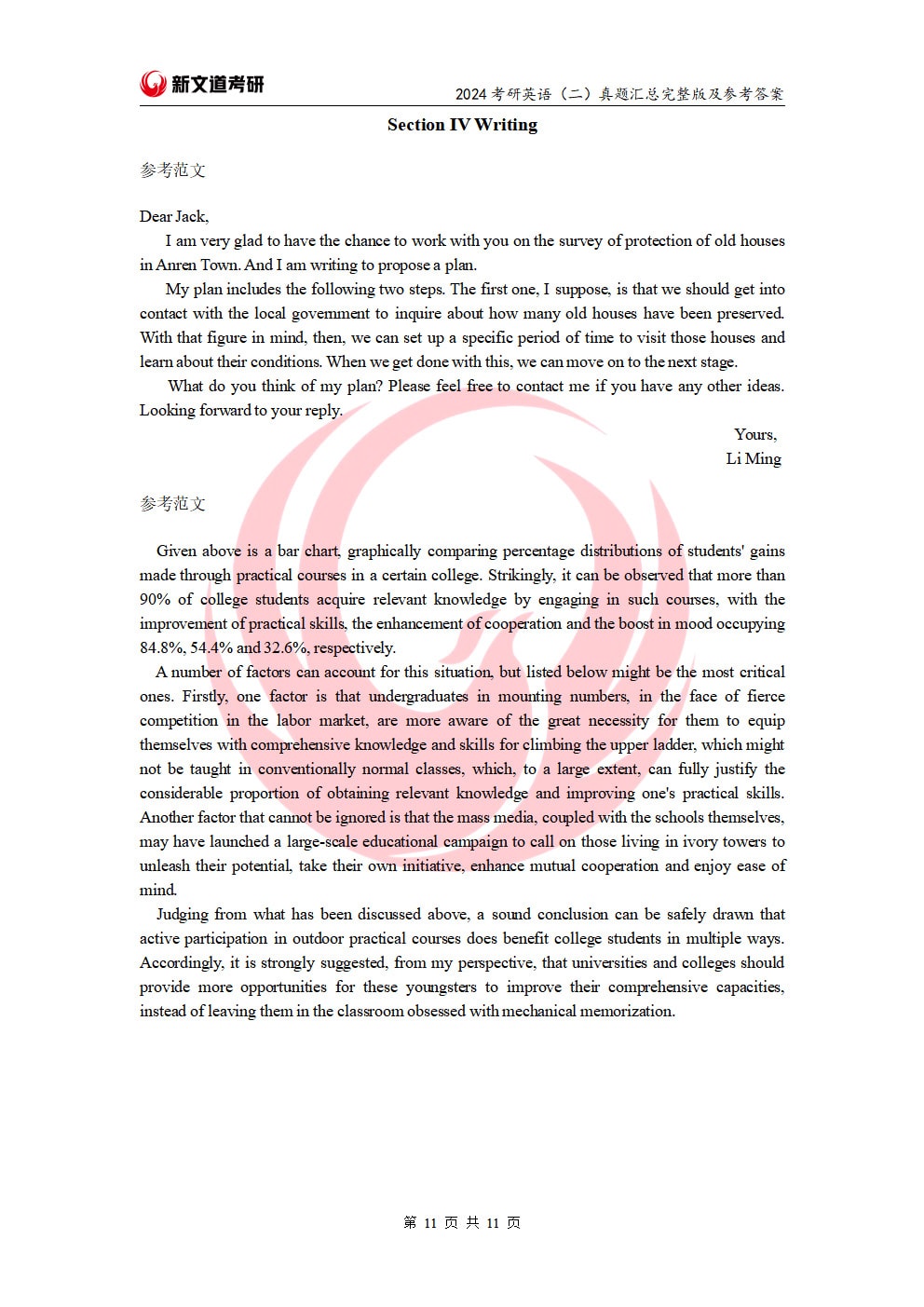 新文道考研

2024 考研英语（二）真题汇总完整版及参考答案

Section IV Writing

参考范文

Dear Jack,

I am very glad to have the chance to work with you on the survey of protection of old houses in Anren Town. And I am writing to propose a plan.

My plan includes the following two steps. The first one, I suppose, is that we should get into contact with the local government to inquire about how many old houses have been preserved. With that figure in mind, then, we can set up a specific period of time to visit those houses and learn about their conditions. When we get done with this, we can move on to the next stage.

What do you think of my plan? Please feel free to contact me if you have any other ideas. Looking forward to your reply.

Yours,
Li Ming

参考范文

Given above is a bar chart, graphically comparing percentage distributions of students' gains made through practical courses in a certain college. Strikingly, it can be observed that more than 90% of college students acquire relevant knowledge by engaging in such courses, with the improvement of practical skills, the enhancement of cooperation and the boost in mood occupying 84.8%, 54.4% and 32.6%, respectively.

A number of factors can account for this situation, but listed below might be the most critical ones. Firstly, one factor is that undergraduates in mounting numbers, in the face of fierce competition in the labor market, are more aware of the great necessity for them to equip themselves with comprehensive knowledge and skills for climbing the upper ladder, which might not be taught in conventionally normal classes, which, to a large extent, can fully justify the considerable proportion of obtaining relevant knowledge and improving one's practical skills. Another factor that cannot be ignored is that the mass media, coupled with the schools themselves, may have launched a large-scale educational campaign to call on those living in ivory towers to unleash their potential, take their own initiative, enhance mutual cooperation and enjoy ease of mind.

Judging from what has been discussed above, a sound conclusion can be safely drawn that active participation in outdoor practical courses does benefit college students in multiple ways. Accordingly, it is strongly suggested, from my perspective, that universities and colleges should provide more opportunities for these youngsters to improve their comprehensive capacities, instead of leaving them in the classroom obsessed with mechanical memorization.

第 11 页 共 11 页